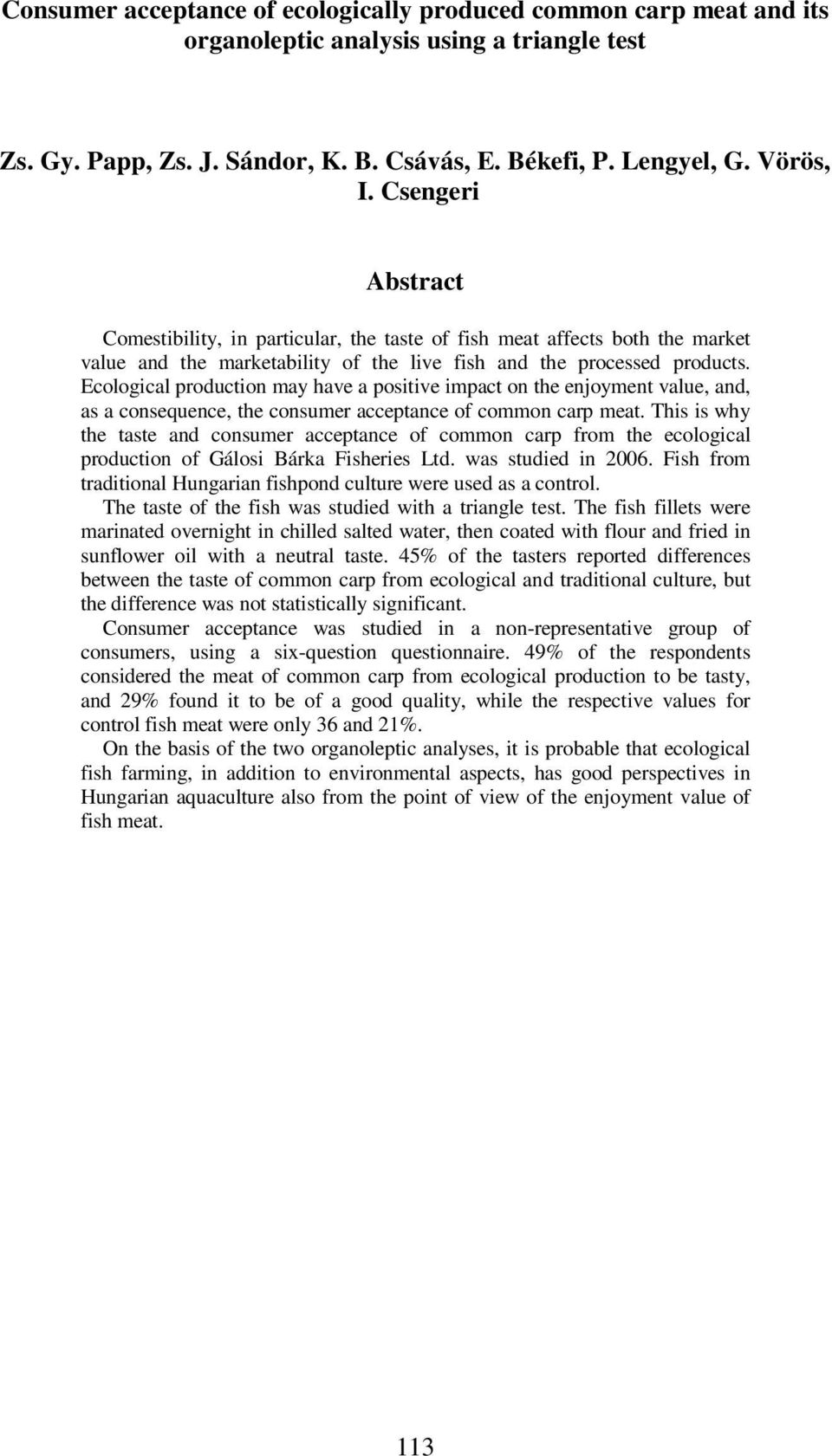 Consumer acceptance of ecologically produced common carp meat and its organoleptic analysis using a triangle test

Zs. Gy. Papp, Zs. J. Sándor, K. B. Csávás, E. Békefi, P. Lengyel, G. Vörös, I. Csengeri

Abstract

Comestibility, in particular, the taste of fish meat affects both the market value and the marketability of the live fish and the processed products. Ecological production may have a positive impact on the enjoyment value, and, as a consequence, the consumer acceptance of common carp meat. This is why the taste and consumer acceptance of common carp from the ecological production of Gálosi Bárka Fisheries Ltd. was studied in 2006. Fish from traditional Hungarian fishpond culture were used as a control.

The taste of the fish was studied with a triangle test. The fish fillets were marinated overnight in chilled salted water, then coated with flour and fried in sunflower oil with a neutral taste. 45% of the tasters reported differences between the taste of common carp from ecological and traditional culture, but the difference was not statistically significant.

Consumer acceptance was studied in a non-representative group of consumers, using a six-question questionnaire. 49% of the respondents considered the meat of common carp from ecological production to be tasty, and 29% found it to be of a good quality, while the respective values for control fish meat were only 36 and 21%.

On the basis of the two organoleptic analyses, it is probable that ecological fish farming, in addition to environmental aspects, has good perspectives in Hungarian aquaculture also from the point of view of the enjoyment value of fish meat.

113